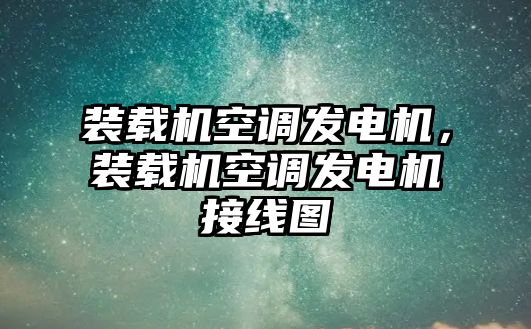 装载机空调发电机，装载机空调发电机接线图